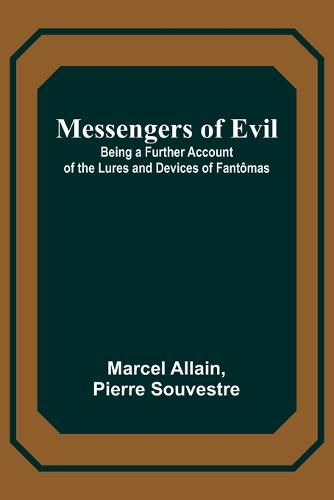 Messengers of Evil
Being a Further Account of the Lures and Devices of Fantômas

Marcel Allain, Pierre Souvestre